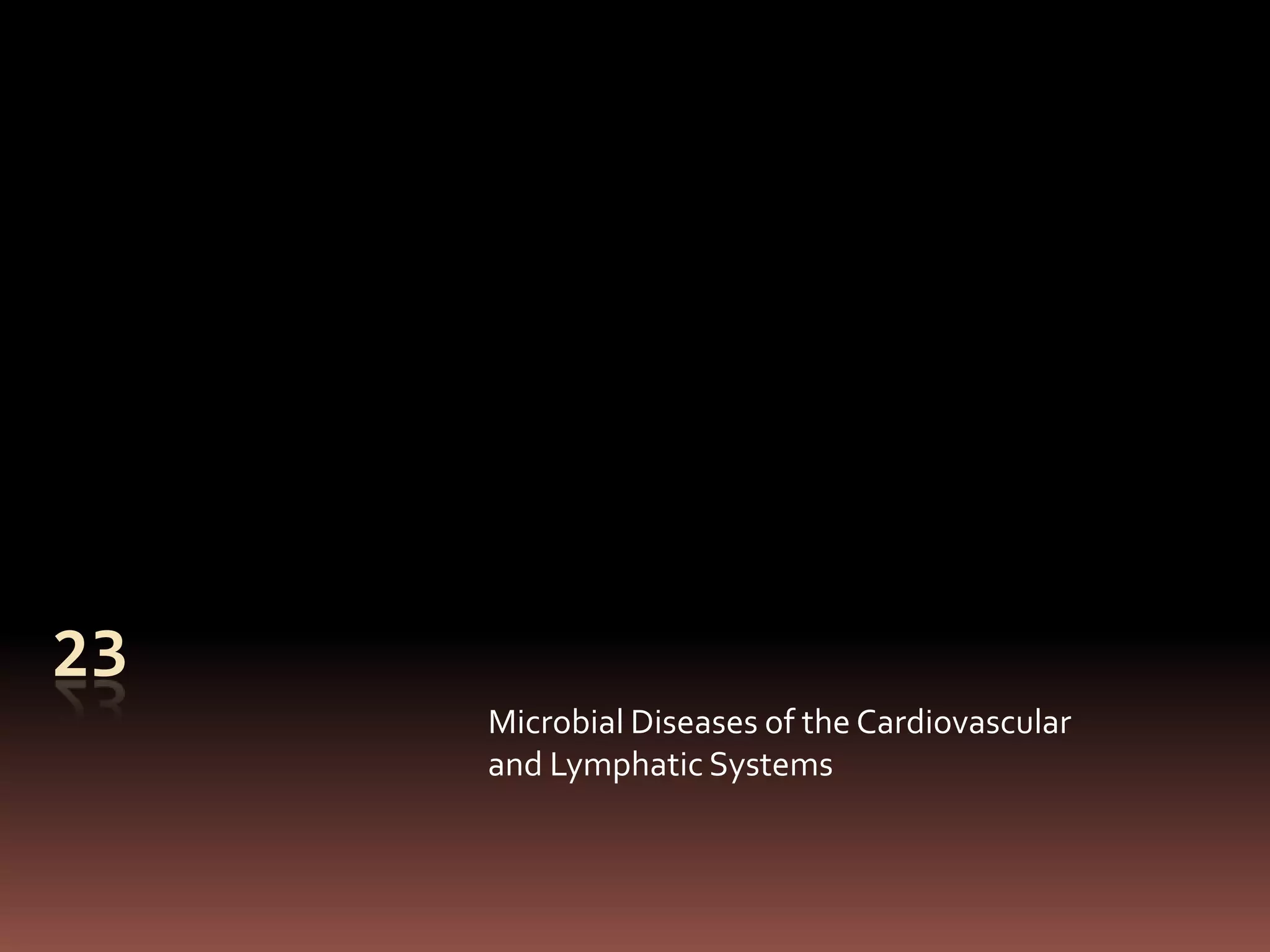 23

Microbial Diseases of the Cardiovascular and Lymphatic Systems